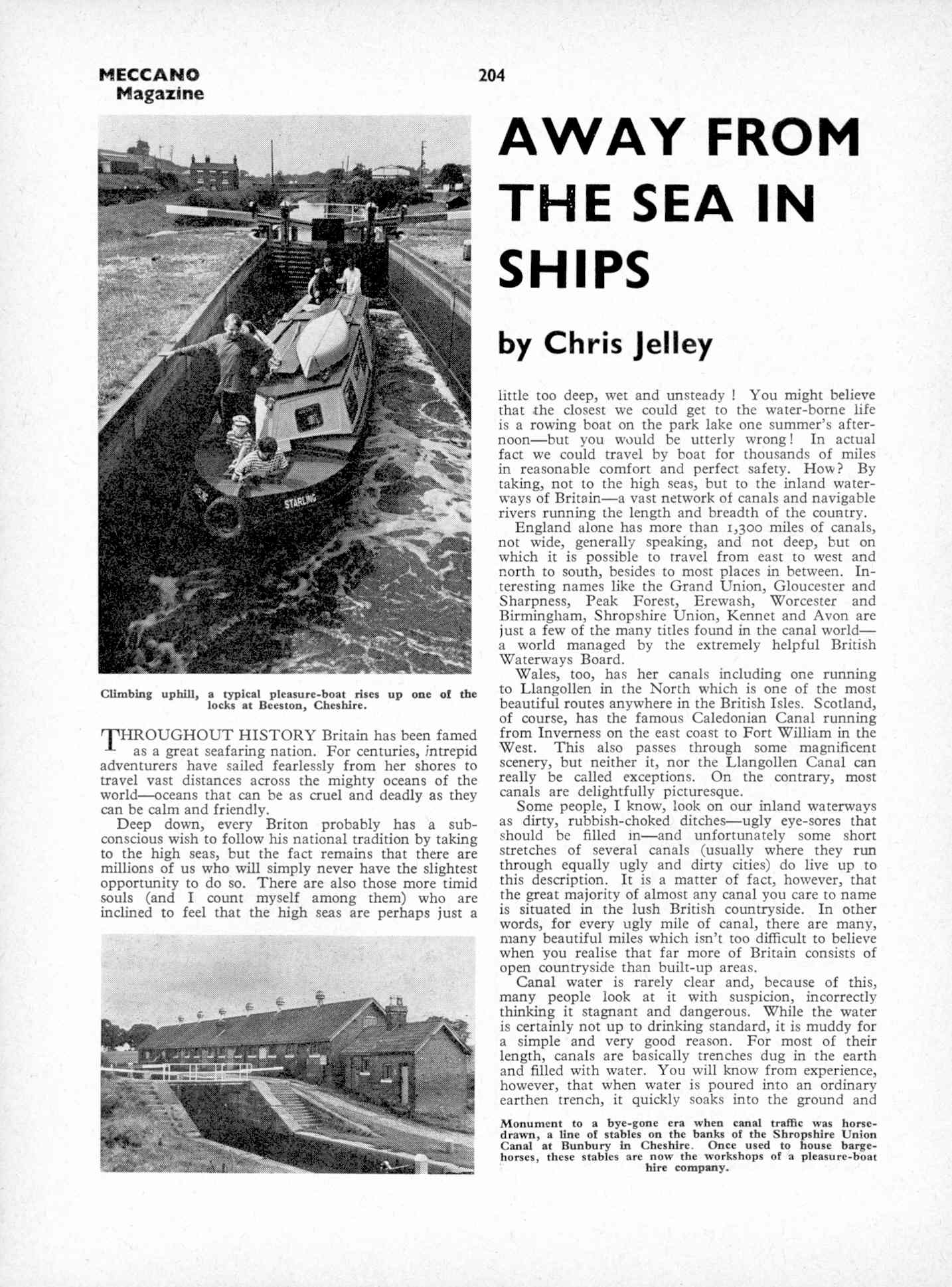 MECCANO Magazine

204

AWAY FROM THE SEA IN SHIPS

by Chris Jelley

STARLING

Climbing uphill, a typical pleasure-boat rises up one of the locks at Beeston, Cheshire.

THROUGHOUT HISTORY Britain has been famed as a great seafaring nation. For centuries, intrepid adventurers have sailed fearlessly from her shores to travel vast distances across the mighty oceans of the world—oceans that can be as cruel and deadly as they can be calm and friendly.

Deep down, every Briton probably has a subconscious wish to follow his national tradition by taking to the high seas, but the fact remains that there are millions of us who will simply never have the slightest opportunity to do so. There are also those more timid souls (and I count myself among them) who are inclined to feel that the high seas are perhaps just a little too deep, wet and unsteady! You might believe that the closest we could get to the water-borne life is a rowing boat on the park lake one summer's afternoon—but you would be utterly wrong! In actual fact we could travel by boat for thousands of miles in reasonable comfort and perfect safety. How? By taking, not to the high seas, but to the inland waterways of Britain—a vast network of canals and navigable rivers running the length and breadth of the country.

England alone has more than 1,300 miles of canals, not wide, generally speaking, and not deep, but on which it is possible to travel from east to west and north to south, besides to most places in between. Interesting names like the Grand Union, Gloucester and Sharpness, Peak Forest, Erewash, Worcester and Birmingham, Shropshire Union, Kennet and Avon are just a few of the many titles found in the canal world—a world managed by the extremely helpful British Waterways Board.

Wales, too, has her canals including one running to Llangollen in the North which is one of the most beautiful routes anywhere in the British Isles. Scotland, of course, has the famous Caledonian Canal running from Inverness on the east coast to Fort William in the West. This also passes through some magnificent scenery, but neither it, nor the Llangollen Canal can really be called exceptions. On the contrary, most canals are delightfully picturesque.

Some people, I know, look on our inland waterways as dirty, rubbish-choked ditches—ugly eye-sores that should be filled in—and unfortunately some short stretches of several canals (usually where they run through equally ugly and dirty cities) do live up to this description. It is a matter of fact, however, that the great majority of almost any canal you care to name is situated in the lush British countryside. In other words, for every ugly mile of canal, there are many, many beautiful miles which isn't too difficult to believe when you realise that far more of Britain consists of open countryside than built-up areas.

Canal water is rarely clear and, because of this, many people look at it with suspicion, incorrectly thinking it stagnant and dangerous. While the water is certainly not up to drinking standard, it is muddy for a simple and very good reason. For most of their length, canals are basically trenches dug in the earth and filled with water. You will know from experience, however, that when water is poured into an ordinary earthen trench, it quickly soaks into the ground and

Monument to a bye-gone era when canal traffic was horse-drawn, a line of stables on the banks of the Shropshire Union Canal at Bunbury in Cheshire. Once used to house barge-horses, these stables are now the workshops of a pleasure-boat hire company.